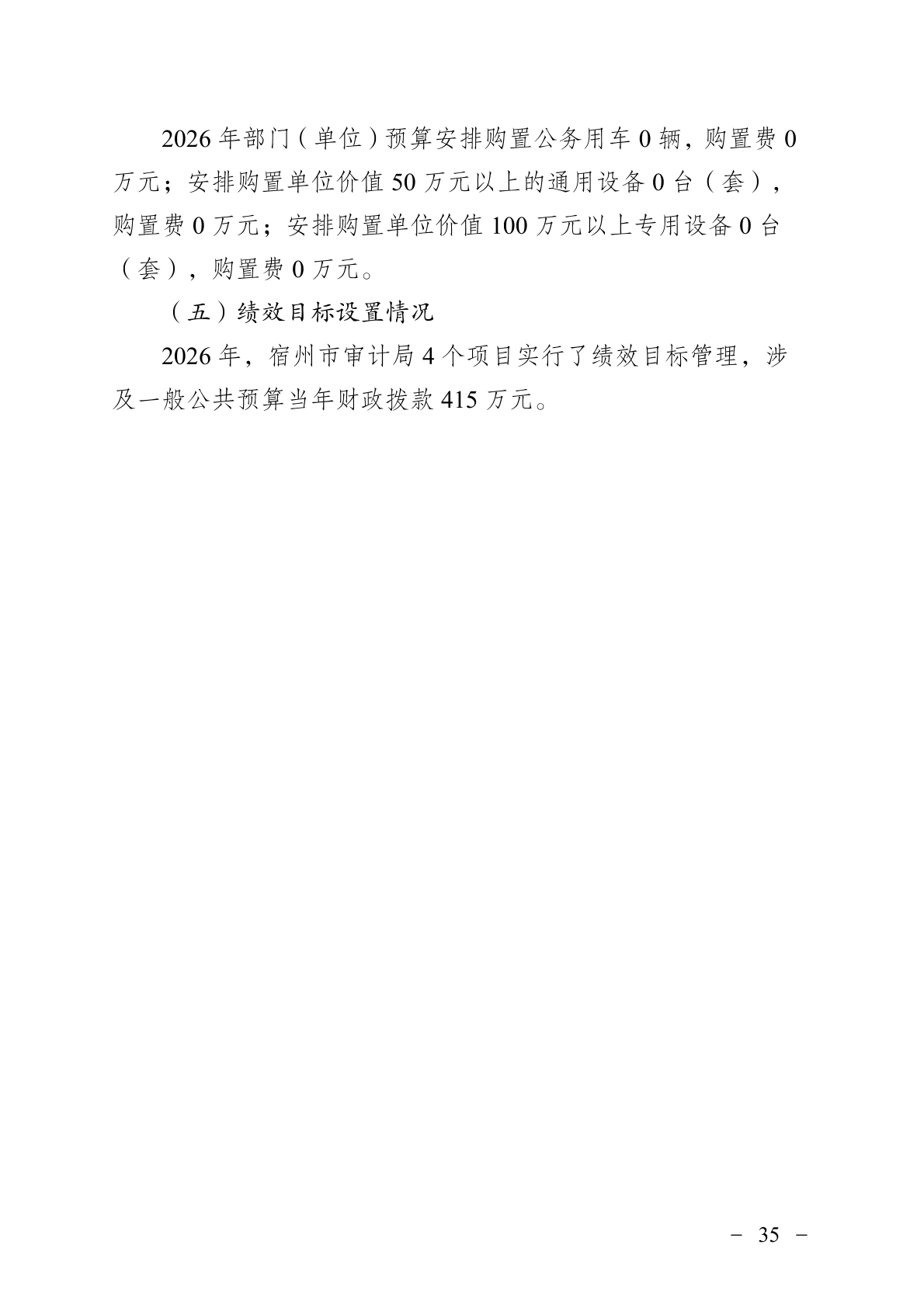 2026年部门（单位）预算安排购置公务用车0辆，购置费0万元；安排购置单位价值50万元以上的通用设备0台（套），购置费0万元；安排购置单位价值100万元以上专用设备0台（套），购置费0万元。

（五）绩效目标设置情况

2026年，宿州市审计局4个项目实行了绩效目标管理，涉及一般公共预算当年财政拨款415万元。

－ 35 －